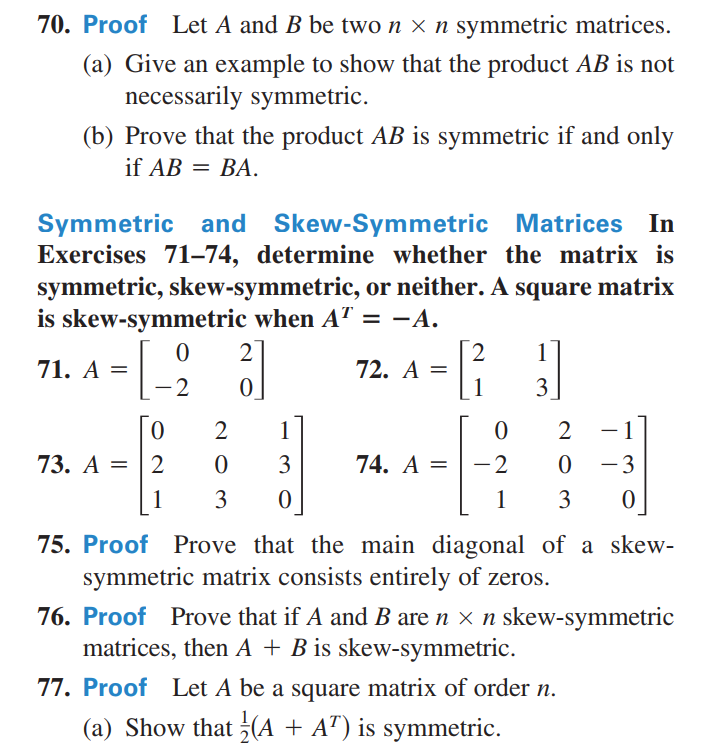 70. Proof Let $A$ and $B$ be two $n \times n$ symmetric matrices.

(a) Give an example to show that the product $AB$ is not necessarily symmetric.

(b) Prove that the product $AB$ is symmetric if and only if $AB = BA$.

Symmetric and Skew-Symmetric Matrices In Exercises 71–74, determine whether the matrix is symmetric, skew-symmetric, or neither. A square matrix is skew-symmetric when $A^T = -A$.

71. $A = \begin{bmatrix} 0 & 2 \\ -2 & 0 \end{bmatrix}$

72. $A = \begin{bmatrix} 2 & 1 \\ 1 & 3 \end{bmatrix}$

73. $A = \begin{bmatrix} 0 & 2 & 1 \\ 2 & 0 & 3 \\ 1 & 3 & 0 \end{bmatrix}$

74. $A = \begin{bmatrix} 0 & 2 & -1 \\ -2 & 0 & -3 \\ 1 & 3 & 0 \end{bmatrix}$

75. Proof Prove that the main diagonal of a skew-symmetric matrix consists entirely of zeros.

76. Proof Prove that if $A$ and $B$ are $n \times n$ skew-symmetric matrices, then $A + B$ is skew-symmetric.

77. Proof Let $A$ be a square matrix of order $n$.

(a) Show that $\frac{1}{2}(A + A^T)$ is symmetric.